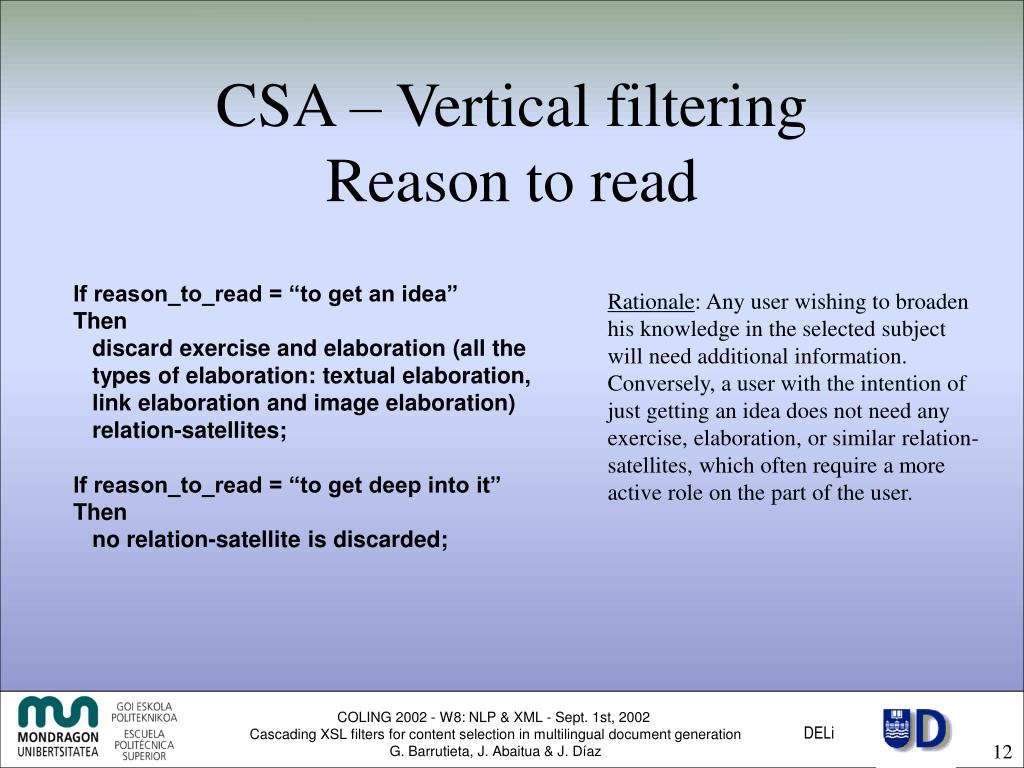 CSA – Vertical filtering
Reason to read

If reason_to_read = “to get an idea”
Then
discard exercise and elaboration (all the types of elaboration: textual elaboration, link elaboration and image elaboration) relation-satellites;

If reason_to_read = “to get deep into it”
Then
no relation-satellite is discarded;

Rationale: Any user wishing to broaden his knowledge in the selected subject will need additional information. Conversely, a user with the intention of just getting an idea does not need any exercise, elaboration, or similar relation-satellites, which often require a more active role on the part of the user.

MONDRAGON UNIBERTSITATEA
GOI ESKOLA POLITEKNIKOA
ESCUELA POLITÉCNICA SUPERIOR

COLING 2002 - W8: NLP & XML - Sept. 1st, 2002
Cascading XSL filters for content selection in multilingual document generation
G. Barrutieta, J. Abaitua & J. Díaz

DELi

UD

12